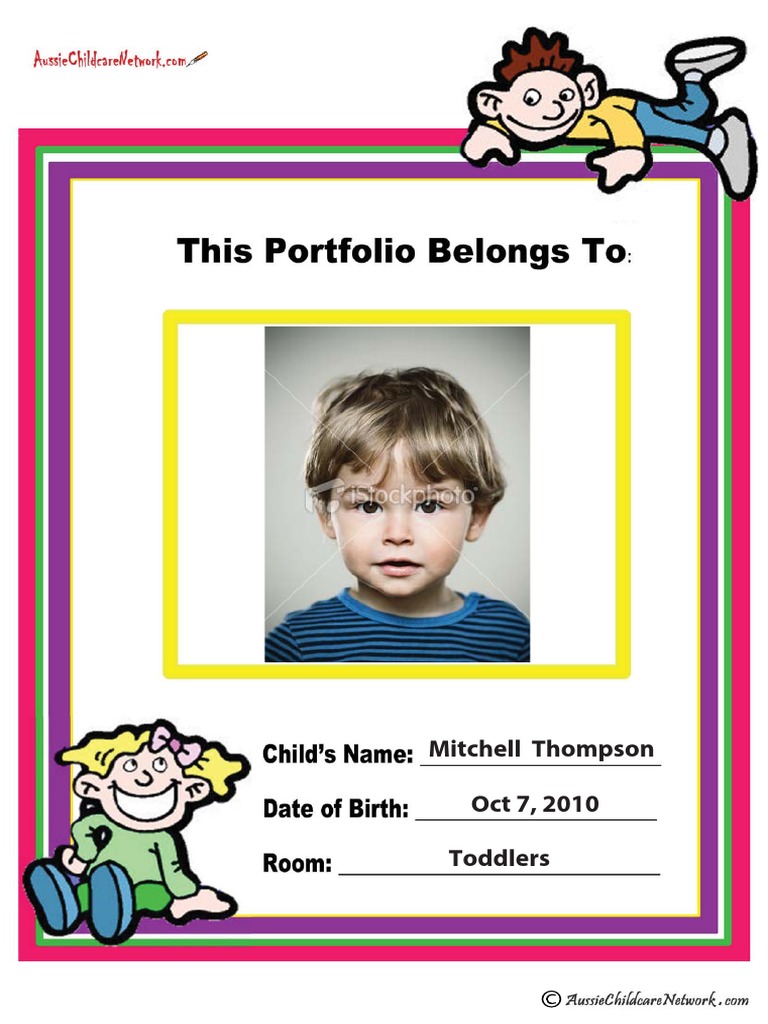 AussieChildcareNetwork.com

This Portfolio Belongs To:

iStockphoto

Child's Name: Mitchell Thompson

Date of Birth: Oct 7, 2010

Room: Toddlers

© AussieChildcareNetwork.com